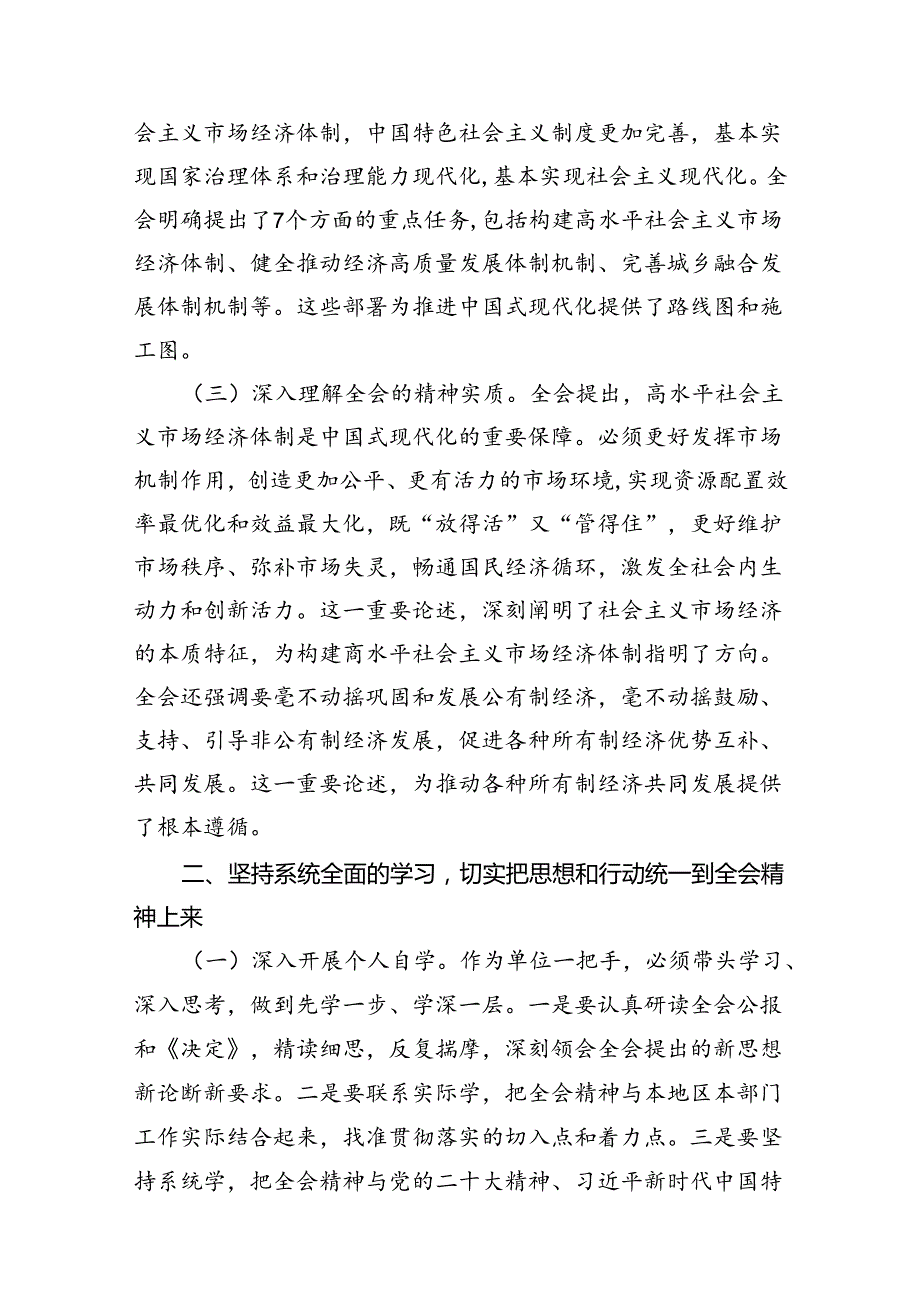 会主义市场经济体制，中国特色社会主义制度更加完善，基本实现国家治理体系和治理能力现代化，基本实现社会主义现代化。全会明确提出了7个方面的重点任务，包括构建高水平社会主义市场经济体制、健全推动经济高质量发展体制机制、完善城乡融合发展体制机制等。这些部署为推进中国式现代化提供了路线图和施工图。

（三）深入理解全会的精神实质。全会提出，高水平社会主义市场经济体制是中国式现代化的重要保障。必须更好发挥市场机制作用，创造更加公平、更有活力的市场环境，实现资源配置效率最优化和效益最大化，既“放得活”又“管得住”，更好维护市场秩序、弥补市场失灵，畅通国民经济循环，激发全社会内生动力和创新活力。这一重要论述，深刻阐明了社会主义市场经济的本质特征，为构建高水平社会主义市场经济体制指明了方向。全会还强调要毫不动摇巩固和发展公有制经济，毫不动摇鼓励、支持、引导非公有制经济发展，促进各种所有制经济优势互补、共同发展。这一重要论述，为推动各种所有制经济共同发展提供了根本遵循。

二、坚持系统全面的学习，切实把思想和行动统一到全会精神上来

（一）深入开展个人自学。作为单位一把手，必须带头学习、深入思考，做到先学一步、学深一层。一是要认真研读全会公报和《决定》，精读细思，反复揣摩，深刻领会全会提出的新思想新论断新要求。二是要联系实际学，把全会精神与本地区本部门工作实际结合起来，找准贯彻落实的切入点和着力点。三是要坚持系统学，把全会精神与党的二十大精神、习近平新时代中国特